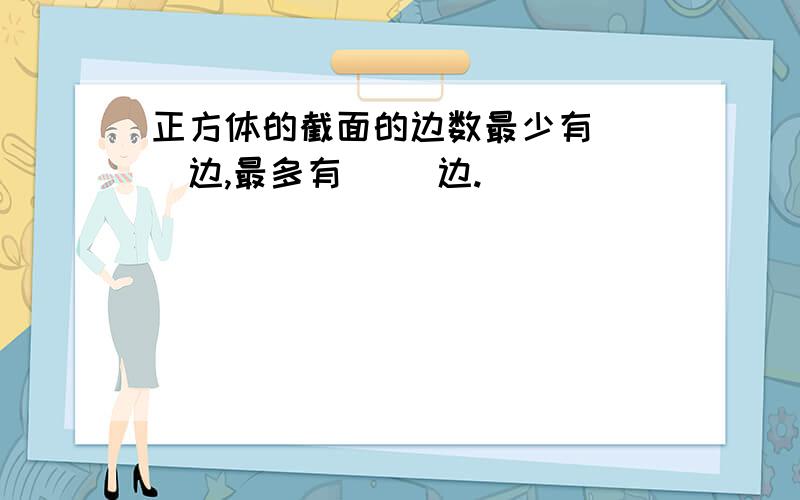 正方体的截面的边数最少有（ ）边,最多有（ ）边.